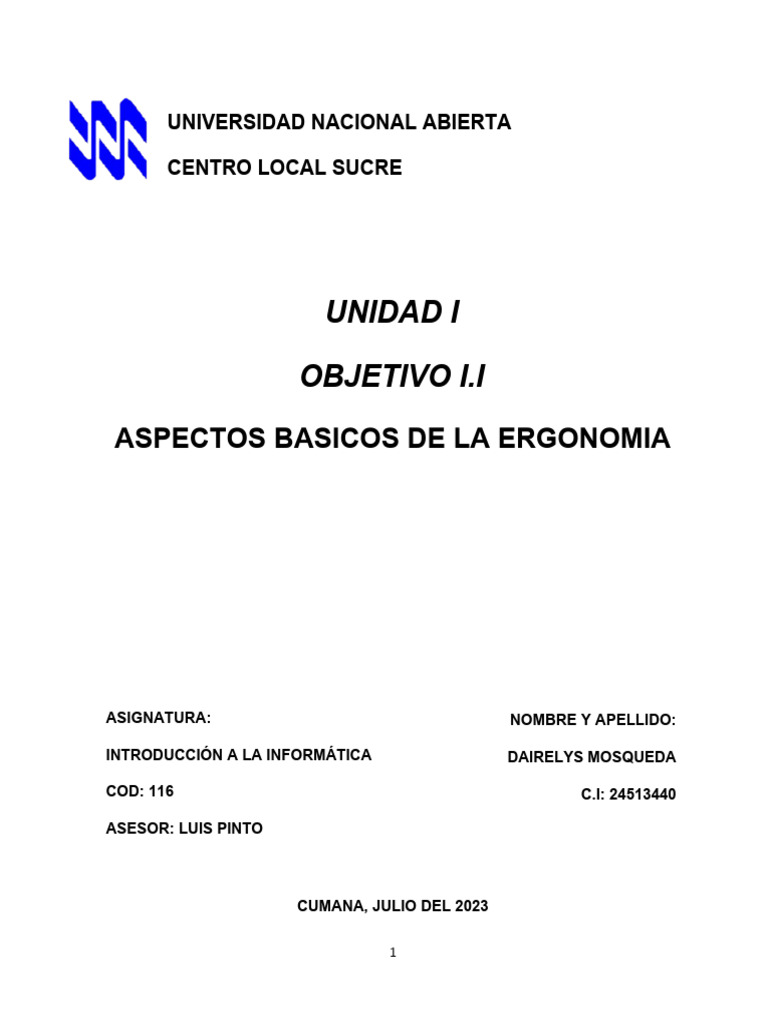 UNIVERSIDAD NACIONAL ABIERTA
CENTRO LOCAL SUCRE

UNIDAD I

OBJETIVO I.I

ASPECTOS BASICOS DE LA ERGONOMIA

ASIGNATURA:

INTRODUCCIÓN A LA INFORMÁTICA

COD: 116

ASESOR: LUIS PINTO

NOMBRE Y APELLIDO:

DAIRELYS MOSQUEDA

C.I: 24513440

CUMANA, JULIO DEL 2023

1